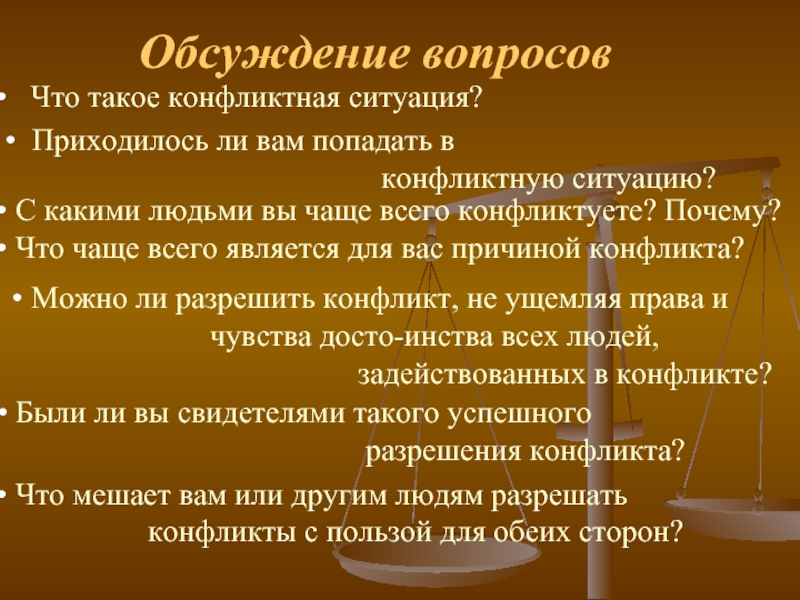 Обсуждение вопросов

• Что такое конфликтная ситуация?

• Приходилось ли вам попадать в конфликтную ситуацию?

• С какими людьми вы чаще всего конфликтуете? Почему?

• Что чаще всего является для вас причиной конфликта?

• Можно ли разрешить конфликт, не ущемляя права и чувства досто-инства всех людей, задействованных в конфликте?

• Были ли вы свидетелями такого успешного разрешения конфликта?

• Что мешает вам или другим людям разрешать конфликты с пользой для обеих сторон?